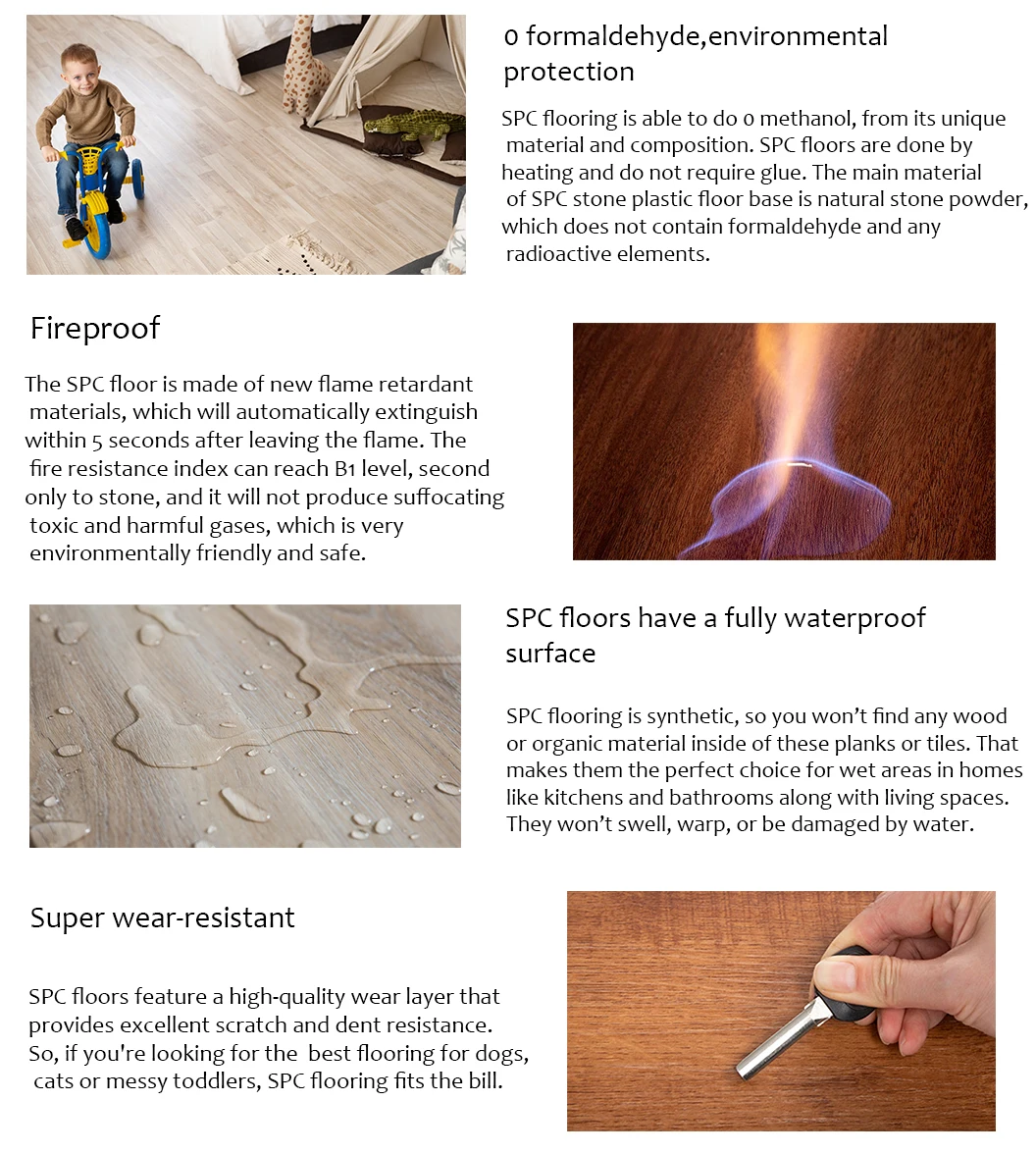 0 formaldehyde,environmental protection

SPC flooring is able to do 0 methanol, from its unique material and composition. SPC floors are done by heating and do not require glue. The main material of SPC stone plastic floor base is natural stone powder, which does not contain formaldehyde and any radioactive elements.

Fireproof

The SPC floor is made of new flame retardant materials, which will automatically extinguish within 5 seconds after leaving the flame. The fire resistance index can reach B1 level, second only to stone, and it will not produce suffocating toxic and harmful gases, which is very environmentally friendly and safe.

SPC floors have a fully waterproof surface

SPC flooring is synthetic, so you won't find any wood or organic material inside of these planks or tiles. That makes them the perfect choice for wet areas in homes like kitchens and bathrooms along with living spaces. They won't swell, warp, or be damaged by water.

Super wear-resistant

SPC floors feature a high-quality wear layer that provides excellent scratch and dent resistance. So, if you're looking for the best flooring for dogs, cats or messy toddlers, SPC flooring fits the bill.